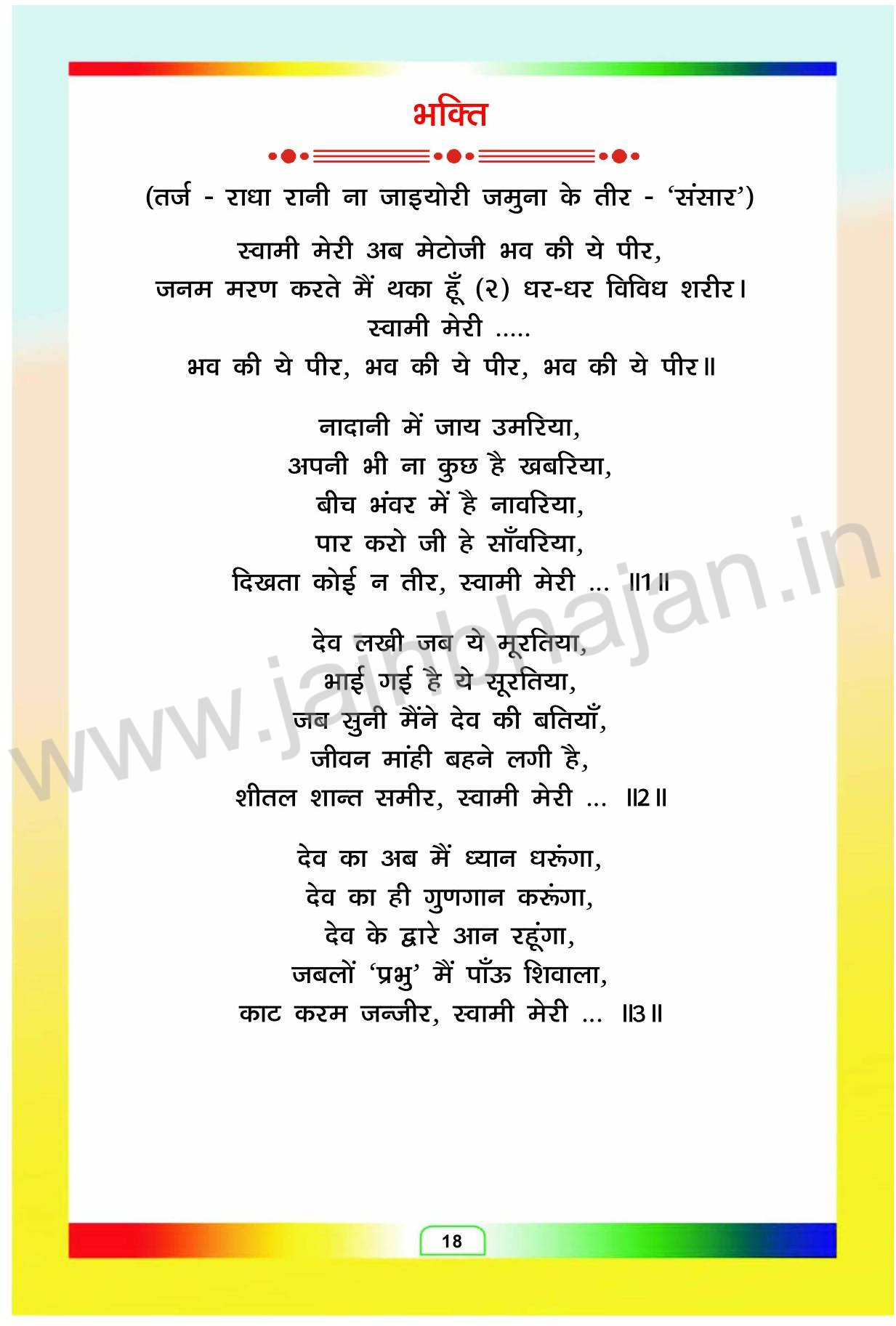 भक्ति

(तर्ज - राधा रानी ना जाइयोरी जमुना के तीर - 'संसार')

स्वामी मेरी अब मेटोजी भव की ये पीर,
जनम मरण करते मैं थका हूँ (२) धर-धर विविध शरीर।
स्वामी मेरी .....
भव की ये पीर, भव की ये पीर, भव की ये पीर॥

नादानी में जाय उमरिया,
अपनी भी ना कुछ है खबरिया,
बीच भंवर में है नावरिया,
पार करो जी हे साँवरिया,
दिखता कोई न तीर, स्वामी मेरी ... ॥1॥

देव लखी जब ये मूरतिया,
भाई गई है ये सूरतिया,
जब सुनी मैंने देव की बतियाँ,
जीवन मांही बहने लगी है,
शीतल शान्त समीर, स्वामी मेरी ... ॥2॥

देव का अब मैं ध्यान धरूंगा,
देव का ही गुणगान करूंगा,
देव के द्वारे आन रहूंगा,
जबलों 'प्रभु' मैं पाँऊ शिवाला,
काट करम जन्जीर, स्वामी मेरी ... ॥3॥

www.jainbhajan.in

18